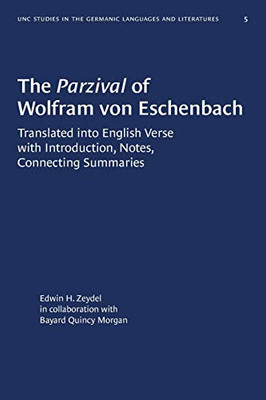 UNC STUDIES IN THE GERMANIC LANGUAGES AND LITERATURES 5

The Parzival of Wolfram von Eschenbach

Translated into English Verse with Introduction, Notes, Connecting Summaries

Edwin H. Zeydel
in collaboration with
Bayard Quincy Morgan